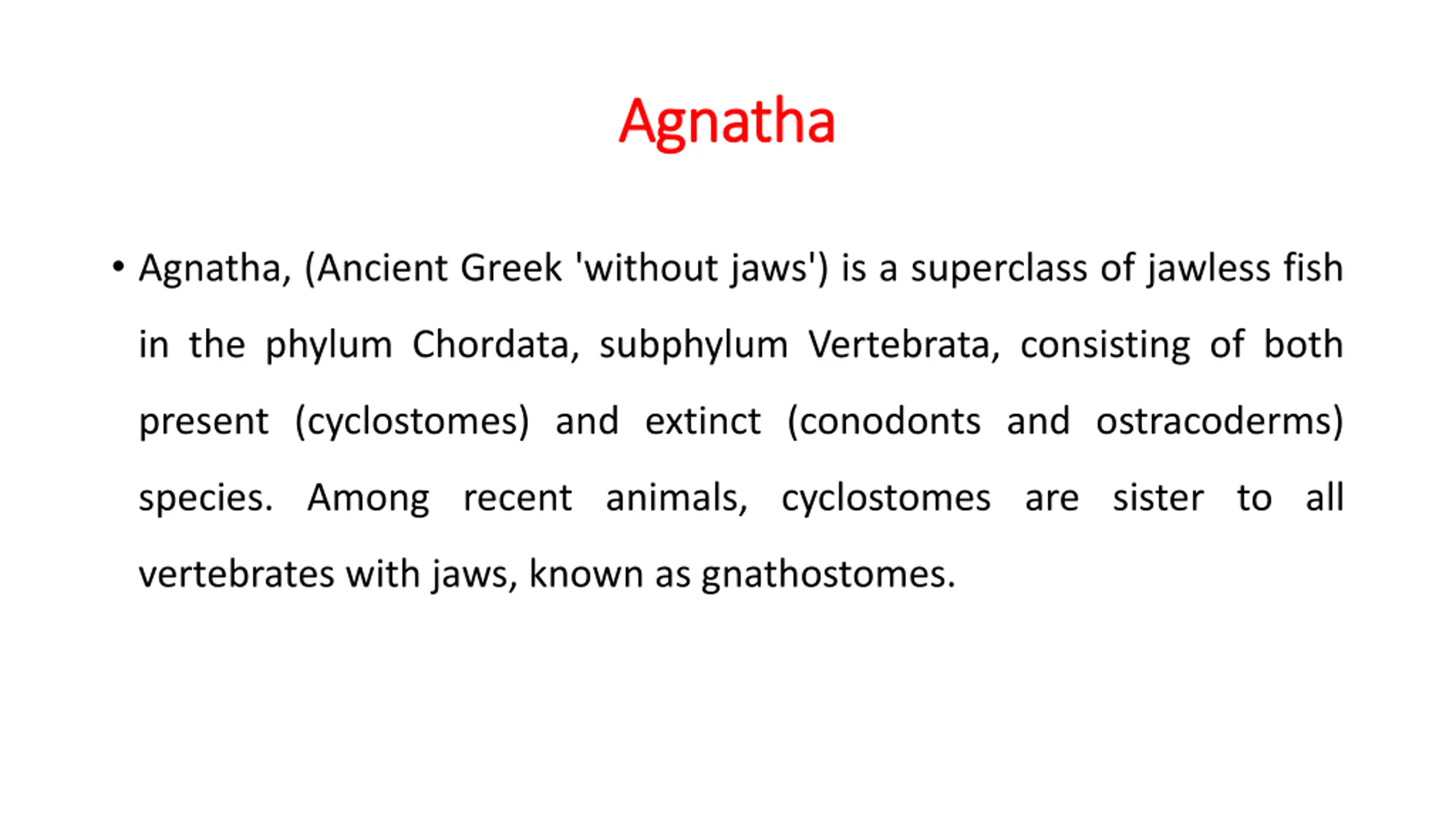 Agnatha

• Agnatha, (Ancient Greek 'without jaws') is a superclass of jawless fish in the phylum Chordata, subphylum Vertebrata, consisting of both present (cyclostomes) and extinct (conodonts and ostracoderms) species. Among recent animals, cyclostomes are sister to all vertebrates with jaws, known as gnathostomes.